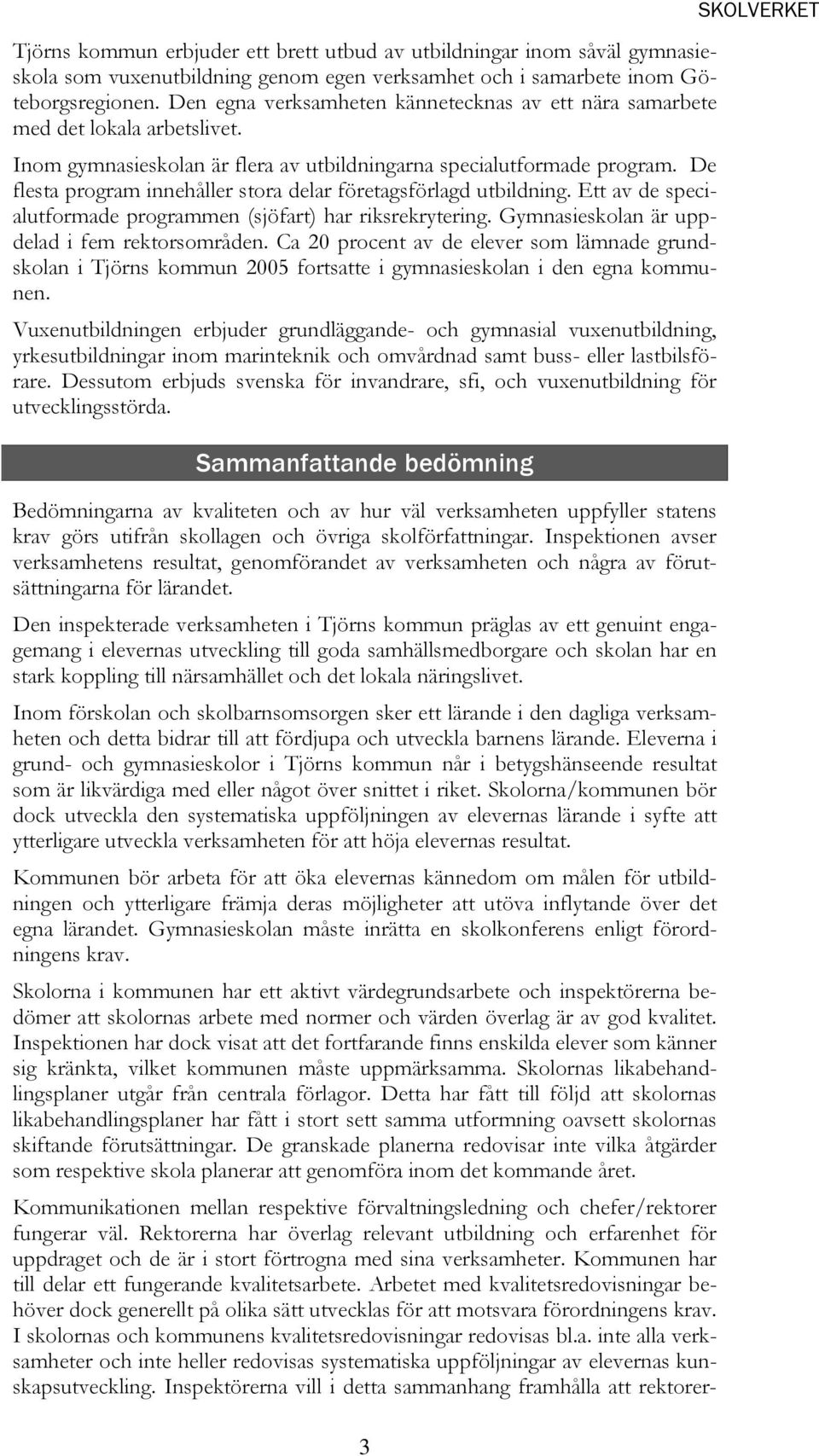 SKOLVERKET

Tjörns kommun erbjuder ett brett utbud av utbildningar inom såväl gymnasieskola som vuxenutbildning genom egen verksamhet och i samarbete inom Göteborgsregionen. Den egna verksamheten kännetecknas av ett nära samarbete med det lokala arbetslivet.

Inom gymnasieskolan är flera av utbildningarna specialutformade program. De flesta program innehåller stora delar företagsförlagd utbildning. Ett av de specialutformade programmen (sjöfart) har riksrekrytering. Gymnasieskolan är uppdelad i fem rektorsområden. Ca 20 procent av de elever som lämnade grundskolan i Tjörns kommun 2005 fortsatte i gymnasieskolan i den egna kommunen.

Vuxenutbildningen erbjuder grundläggande- och gymnasial vuxenutbildning, yrkesutbildningar inom marinteknik och omvårdnad samt buss- eller lastbilsförare. Dessutom erbjuds svenska för invandrare, sfi, och vuxenutbildning för utvecklingsstörda.

Sammanfattande bedömning

Bedömningarna av kvaliteten och av hur väl verksamheten uppfyller statens krav görs utifrån skollagen och övriga skolförfattningar. Inspektionen avser verksamhetens resultat, genomförandet av verksamheten och några av förutsättningarna för lärandet.

Den inspekterade verksamheten i Tjörns kommun präglas av ett genuint engagemang i elevernas utveckling till goda samhällsmedborgare och skolan har en stark koppling till närsamhället och det lokala näringslivet.

Inom förskolan och skolbarnsomsorgen sker ett lärande i den dagliga verksamheten och detta bidrar till att fördjupa och utveckla barnens lärande. Eleverna i grund- och gymnasieskolor i Tjörns kommun når i betygshänseende resultat som är likvärdiga med eller något över snittet i riket. Skolorna/kommunen bör dock utveckla den systematiska uppföljningen av elevernas lärande i syfte att ytterligare utveckla verksamheten för att höja elevernas resultat.

Kommunen bör arbeta för att öka elevernas kännedom om målen för utbildningen och ytterligare främja deras möjligheter att utöva inflytande över det egna lärandet. Gymnasieskolan måste inrätta en skolkonferens enligt förordningens krav.

Skolorna i kommunen har ett aktivt värdegrundsarbete och inspektörerna bedömer att skolornas arbete med normer och värden överlag är av god kvalitet. Inspektionen har dock visat att det fortfarande finns enskilda elever som känner sig kränkta, vilket kommunen måste uppmärksamma. Skolornas likabehandlingsplaner utgår från centrala förlagor. Detta har fått till följd att skolornas likabehandlingsplaner har fått i stort sett samma utformning oavsett skolornas skiftande förutsättningar. De granskade planerna redovisar inte vilka åtgärder som respektive skola planerar att genomföra inom det kommande året.

Kommunikationen mellan respektive förvaltningsledning och chefer/rektorer fungerar väl. Rektorerna har överlag relevant utbildning och erfarenhet för uppdraget och de är i stort förtrogna med sina verksamheter. Kommunen har till delar ett fungerande kvalitetsarbete. Arbetet med kvalitetsredovisningar behöver dock generellt på olika sätt utvecklas för att motsvara förordningens krav. I skolornas och kommunens kvalitetsredovisningar redovisas bl.a. inte alla verksamheter och inte heller redovisas systematiska uppföljningar av elevernas kunskapsutveckling. Inspektörerna vill i detta sammanhang framhålla att rektorer-

3